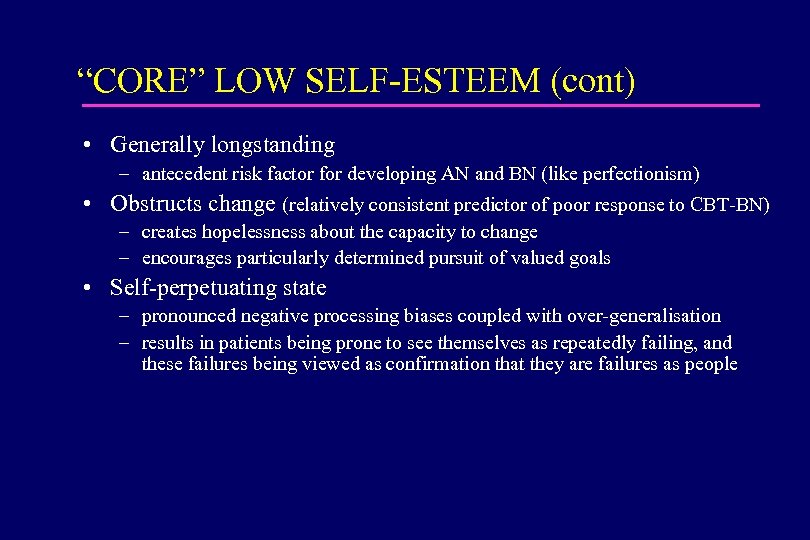 “CORE” LOW SELF-ESTEEM (cont)

• Generally longstanding
– antecedent risk factor for developing AN and BN (like perfectionism)
• Obstructs change (relatively consistent predictor of poor response to CBT-BN)
– creates hopelessness about the capacity to change
– encourages particularly determined pursuit of valued goals
• Self-perpetuating state
– pronounced negative processing biases coupled with over-generalisation
– results in patients being prone to see themselves as repeatedly failing, and these failures being viewed as confirmation that they are failures as people